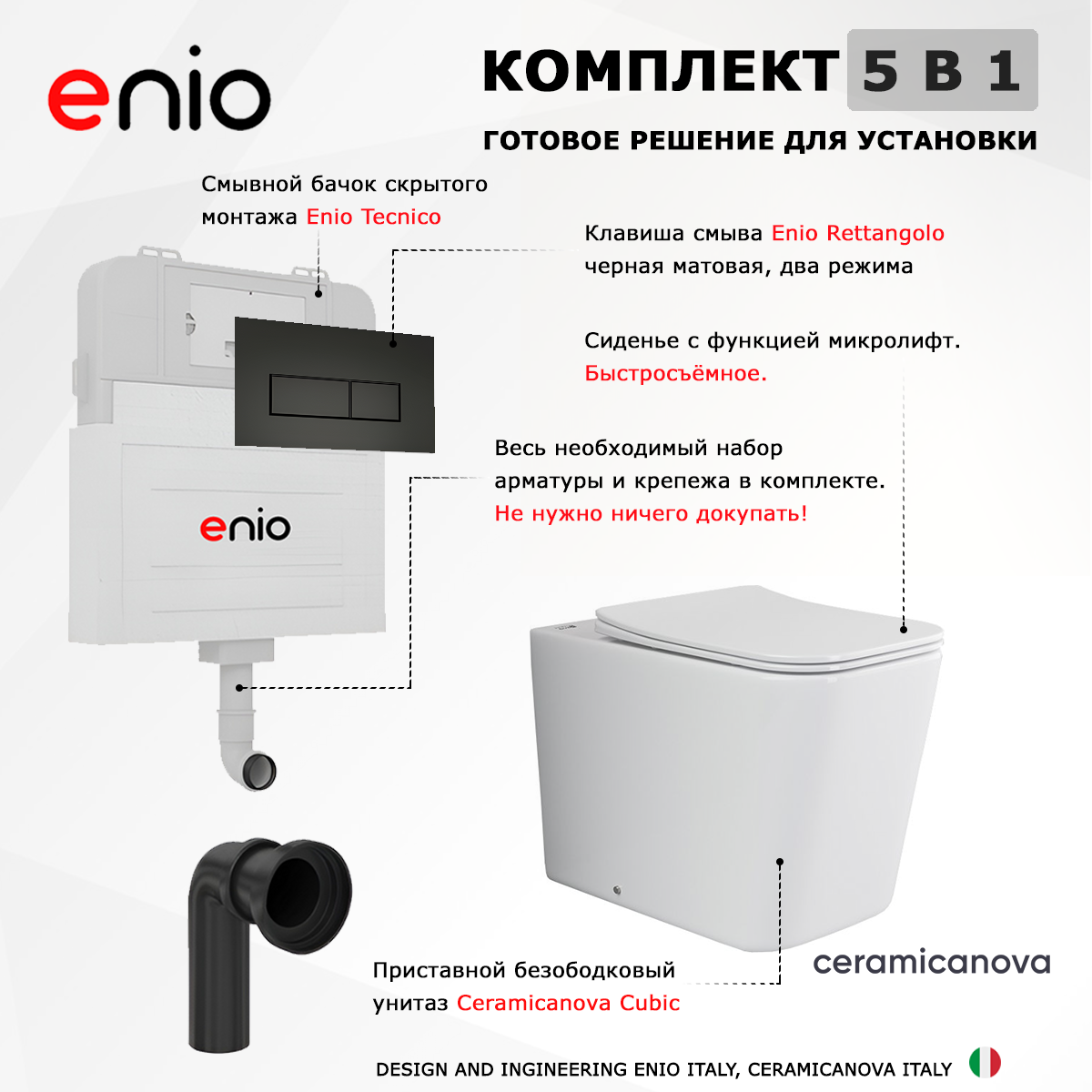 enio

КОМПЛЕКТ 5 В 1

ГОТОВОЕ РЕШЕНИЕ ДЛЯ УСТАНОВКИ

Смывной бачок скрытого монтажа Enio Tecnico

Клавиша смыва Enio Rettangolo черная матовая, два режима

Сиденье с функцией микролифт. Быстросъёмное.

Весь необходимый набор арматуры и крепежа в комплекте. Не нужно ничего докупать!

enio

Приставной безободковый унитаз Ceramicanova Cubic

ceramicanova

DESIGN AND INGINEERING ENIO ITALY, CERAMICANOVA ITALY